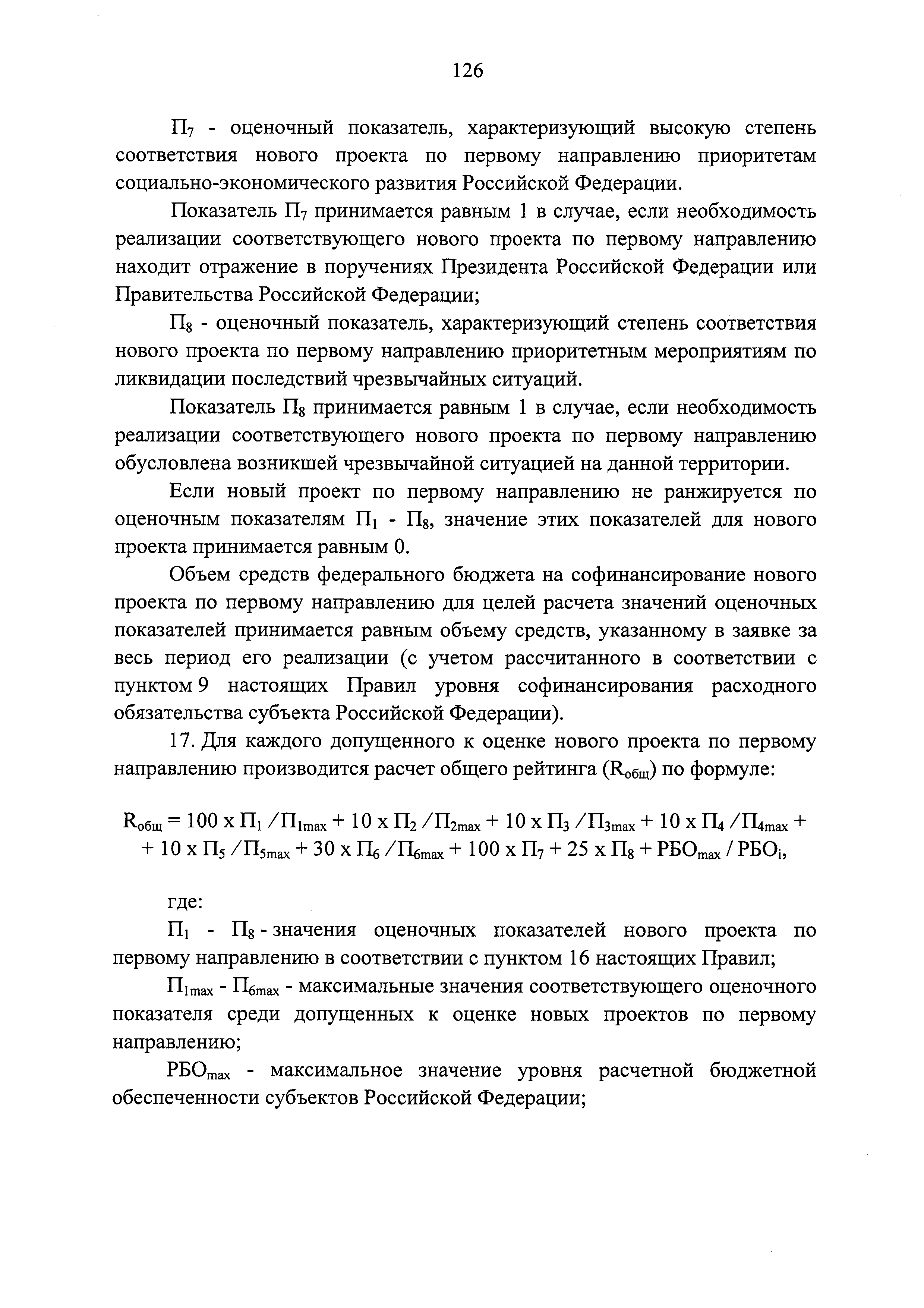 126

$П_7$ - оценочный показатель, характеризующий высокую степень соответствия нового проекта по первому направлению приоритетам социально-экономического развития Российской Федерации.

Показатель $П_7$ принимается равным 1 в случае, если необходимость реализации соответствующего нового проекта по первому направлению находит отражение в поручениях Президента Российской Федерации или Правительства Российской Федерации;

$П_8$ - оценочный показатель, характеризующий степень соответствия нового проекта по первому направлению приоритетным мероприятиям по ликвидации последствий чрезвычайных ситуаций.

Показатель $П_8$ принимается равным 1 в случае, если необходимость реализации соответствующего нового проекта по первому направлению обусловлена возникшей чрезвычайной ситуацией на данной территории.

Если новый проект по первому направлению не ранжируется по оценочным показателям $П_1$ - $П_8$, значение этих показателей для нового проекта принимается равным 0.

Объем средств федерального бюджета на софинансирование нового проекта по первому направлению для целей расчета значений оценочных показателей принимается равным объему средств, указанному в заявке за весь период его реализации (с учетом рассчитанного в соответствии с пунктом 9 настоящих Правил уровня софинансирования расходного обязательства субъекта Российской Федерации).

17. Для каждого допущенного к оценке нового проекта по первому направлению производится расчет общего рейтинга ($R_{общ}$) по формуле:

$R_{общ} = 100 \times П_1 / П_{1max} + 10 \times П_2 / П_{2max} + 10 \times П_3 / П_{3max} + 10 \times П_4 / П_{4max} +$
$+ 10 \times П_5 / П_{5max} + 30 \times П_6 / П_{6max} + 100 \times П_7 + 25 \times П_8 + РБО_{max} / РБО_i,$

где:

$П_1$ - $П_8$ - значения оценочных показателей нового проекта по первому направлению в соответствии с пунктом 16 настоящих Правил;

$П_{1max}$ - $П_{6max}$ - максимальные значения соответствующего оценочного показателя среди допущенных к оценке новых проектов по первому направлению;

$РБО_{max}$ - максимальное значение уровня расчетной бюджетной обеспеченности субъектов Российской Федерации;